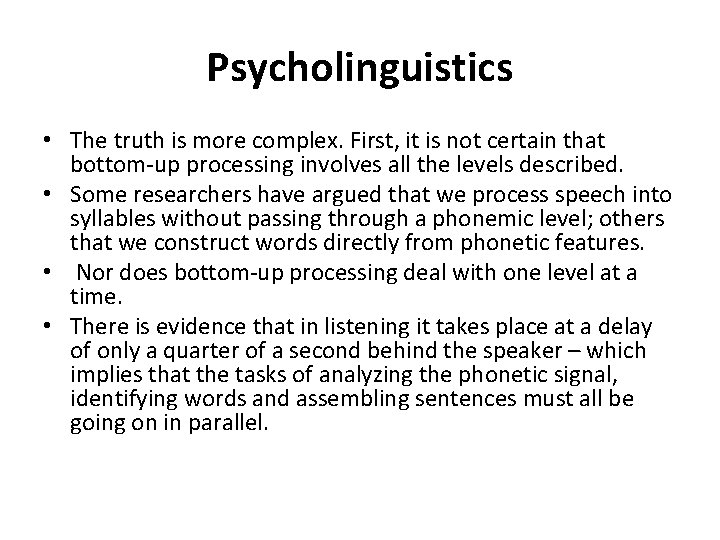 Psycholinguistics

• The truth is more complex. First, it is not certain that bottom-up processing involves all the levels described.

• Some researchers have argued that we process speech into syllables without passing through a phonemic level; others that we construct words directly from phonetic features.

• Nor does bottom-up processing deal with one level at a time.

• There is evidence that in listening it takes place at a delay of only a quarter of a second behind the speaker – which implies that the tasks of analyzing the phonetic signal, identifying words and assembling sentences must all be going on in parallel.